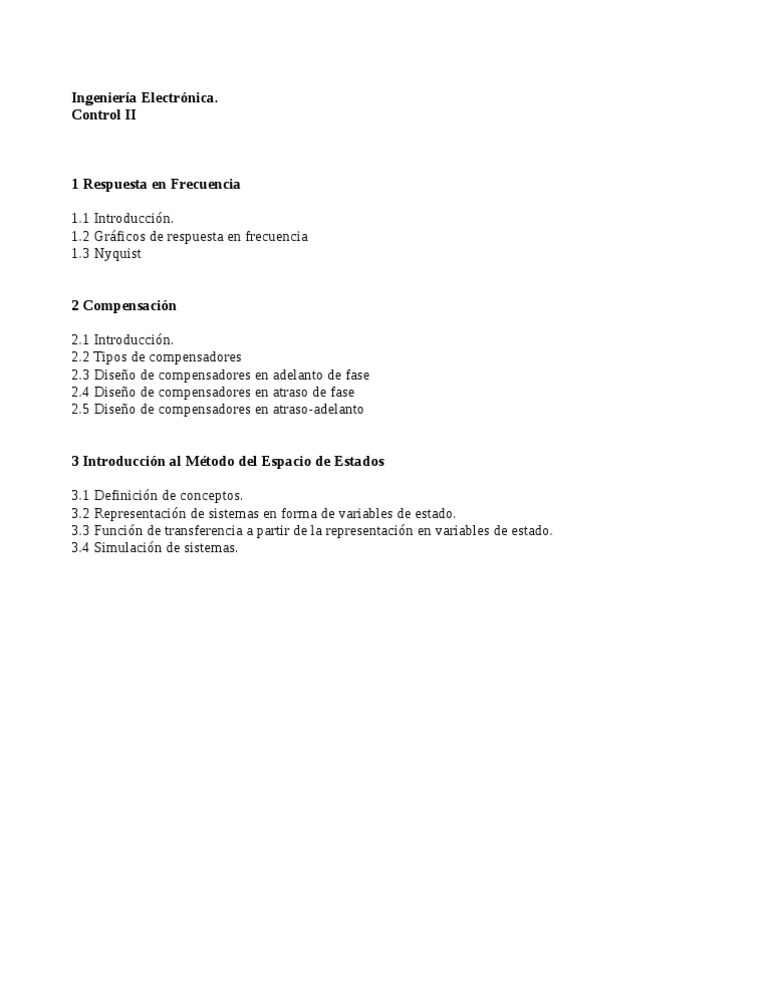 Ingeniería Electrónica.
Control II

1 Respuesta en Frecuencia

1.1 Introducción.
1.2 Gráficos de respuesta en frecuencia
1.3 Nyquist

2 Compensación

2.1 Introducción.
2.2 Tipos de compensadores
2.3 Diseño de compensadores en adelanto de fase
2.4 Diseño de compensadores en atraso de fase
2.5 Diseño de compensadores en atraso-adelanto

3 Introducción al Método del Espacio de Estados

3.1 Definición de conceptos.
3.2 Representación de sistemas en forma de variables de estado.
3.3 Función de transferencia a partir de la representación en variables de estado.
3.4 Simulación de sistemas.